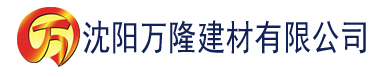 万

沈阳万隆建材有限公司